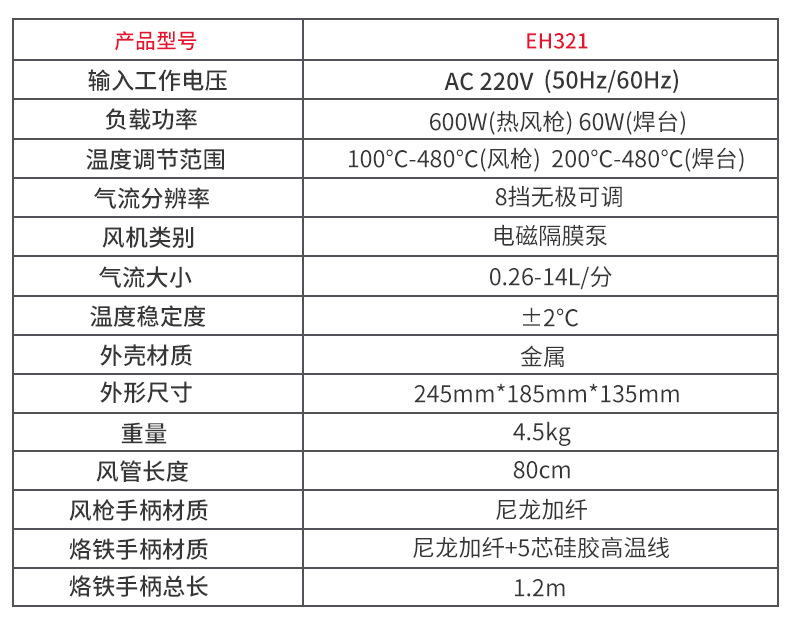 | 产品型号 | EH321 |
|---|---|
| 输入工作电压 | AC 220V (50Hz/60Hz) |
| 负载功率 | 600W(热风枪) 60W(焊台) |
| 温度调节范围 | 100°C-480°C(风枪) 200°C-480°C(焊台) |
| 气流分辨率 | 8挡无极可调 |
| 风机类别 | 电磁隔膜泵 |
| 气流大小 | 0.26-14L/分 |
| 温度稳定度 | ±2°C |
| 外壳材质 | 金属 |
| 外形尺寸 | 245mm*185mm*135mm |
| 重量 | 4.5kg |
| 风管长度 | 80cm |
| 风枪手柄材质 | 尼龙加纤 |
| 烙铁手柄材质 | 尼龙加纤+5芯硅胶高温线 |
| 烙铁手柄总长 | 1.2m |